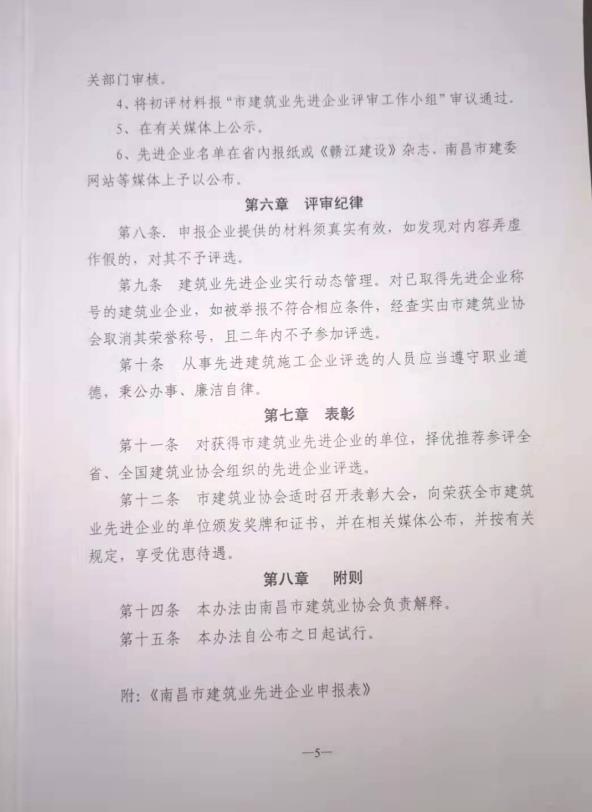 关部门审核。

4、将初评材料报“市建筑业先进企业评审工作小组”审议通过。

5、在有关媒体上公示。

6、先进企业名单在省内报纸或《赣江建设》杂志、南昌市建委网站等媒体上予以公布。

第六章 评审纪律

第八条．申报企业提供的材料须真实有效，如发现对内容弄虚作假的，对其不予评选。

第九条 建筑业先进企业实行动态管理。对已取得先进企业称号的建筑业企业，如被举报不符合相应条件，经查实由市建筑业协会取消其荣誉称号，且二年内不予参加评选。

第十条 从事先进建筑施工企业评选的人员应当遵守职业道德，秉公办事、廉洁自律。

第七章 表彰

第十一条 对获得市建筑业先进企业的单位，择优推荐参评全省、全国建筑业协会组织的先进企业评选。

第十二条 市建筑业协会适时召开表彰大会，向荣获全市建筑业先进企业的单位颁发奖牌和证书，并在相关媒体公布，并按有关规定，享受优惠待遇。

第八章 附则

第十四条 本办法由南昌市建筑业协会负责解释。

第十五条 本办法自公布之日起试行。

附：《南昌市建筑业先进企业申报表》

—5—